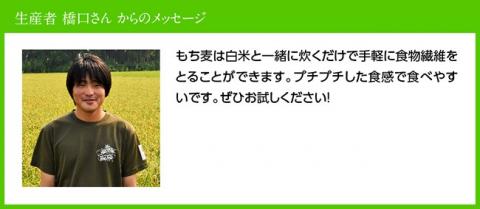 生産者 橋口さん からのメッセージ

もち麦は白米と一緒に炊くだけで手軽に食物繊維をとることができます。プチプチした食感で食べやすいです。ぜひお試しください!